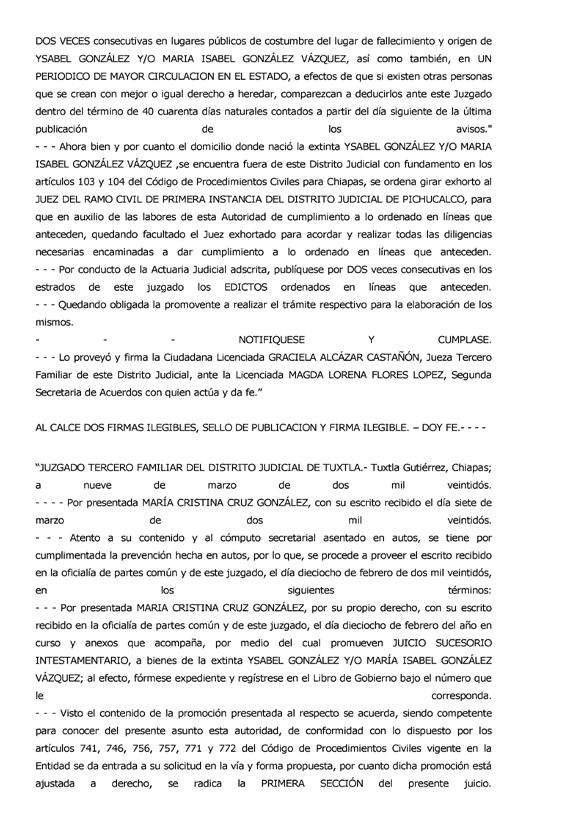 DOS VECES consecutivas en lugares públicos de costumbre del lugar de fallecimiento y origen de YSABEL GONZÁLEZ Y/O MARIA ISABEL GONZÁLEZ VÁZQUEZ, así como también, en UN PERIODICO DE MAYOR CIRCULACION EN EL ESTADO, a efectos de que si existen otras personas que se crean con mejor o igual derecho a heredar, comparezcan a deducirlos ante este Juzgado dentro del término de 40 cuarenta días naturales contados a partir del día siguiente de la última publicación de los avisos."
- - - Ahora bien y por cuanto el domicilio donde nació la extinta YSABEL GONZÁLEZ Y/O MARIA ISABEL GONZÁLEZ VÁZQUEZ ,se encuentra fuera de este Distrito Judicial con fundamento en los artículos 103 y 104 del Código de Procedimientos Civiles para Chiapas, se ordena girar exhorto al JUEZ DEL RAMO CIVIL DE PRIMERA INSTANCIA DEL DISTRITO JUDICIAL DE PICHUCALCO, para que en auxilio de las labores de esta Autoridad de cumplimiento a lo ordenado en líneas que anteceden, quedando facultado el Juez exhortado para acordar y realizar todas las diligencias necesarias encaminadas a dar cumplimiento a lo ordenado en líneas que anteceden.
- - - Por conducto de la Actuaria Judicial adscrita, publíquese por DOS veces consecutivas en los estrados de este juzgado los EDICTOS ordenados en líneas que anteceden.
- - - Quedando obligada la promovente a realizar el trámite respectivo para la elaboración de los mismos.
- - - NOTIFIQUESE Y CUMPLASE.
- - - Lo proveyó y firma la Ciudadana Licenciada GRACIELA ALCÁZAR CASTAÑÓN, Jueza Tercero Familiar de este Distrito Judicial, ante la Licenciada MAGDA LORENA FLORES LOPEZ, Segunda Secretaria de Acuerdos con quien actúa y da fe."

AL CALCE DOS FIRMAS ILEGIBLES, SELLO DE PUBLICACION Y FIRMA ILEGIBLE. – DOY FE.- - - -

"JUZGADO TERCERO FAMILIAR DEL DISTRITO JUDICIAL DE TUXTLA.- Tuxtla Gutiérrez, Chiapas; a nueve de marzo de dos mil veintidós.
- - - - Por presentada MARÍA CRISTINA CRUZ GONZÁLEZ, con su escrito recibido el día siete de marzo de dos mil veintidós.
- - - Atento a su contenido y al cómputo secretarial asentado en autos, se tiene por cumplimentada la prevención hecha en autos, por lo que, se procede a proveer el escrito recibido en la oficialía de partes común y de este juzgado, el día dieciocho de febrero de dos mil veintidós, en los siguientes términos:
- - - Por presentada MARIA CRISTINA CRUZ GONZÁLEZ, por su propio derecho, con su escrito recibido en la oficialía de partes común y de este juzgado, el día dieciocho de febrero del año en curso y anexos que acompaña, por medio del cual promueven JUICIO SUCESORIO INTESTAMENTARIO, a bienes de la extinta YSABEL GONZÁLEZ Y/O MARÍA ISABEL GONZÁLEZ VÁZQUEZ; al efecto, fórmese expediente y regístrese en el Libro de Gobierno bajo el número que le corresponda.
- - - Visto el contenido de la promoción presentada al respecto se acuerda, siendo competente para conocer del presente asunto esta autoridad, de conformidad con lo dispuesto por los artículos 741, 746, 756, 757, 771 y 772 del Código de Procedimientos Civiles vigente en la Entidad se da entrada a su solicitud en la vía y forma propuesta, por cuanto dicha promoción está ajustada a derecho, se radica la PRIMERA SECCIÓN del presente juicio.